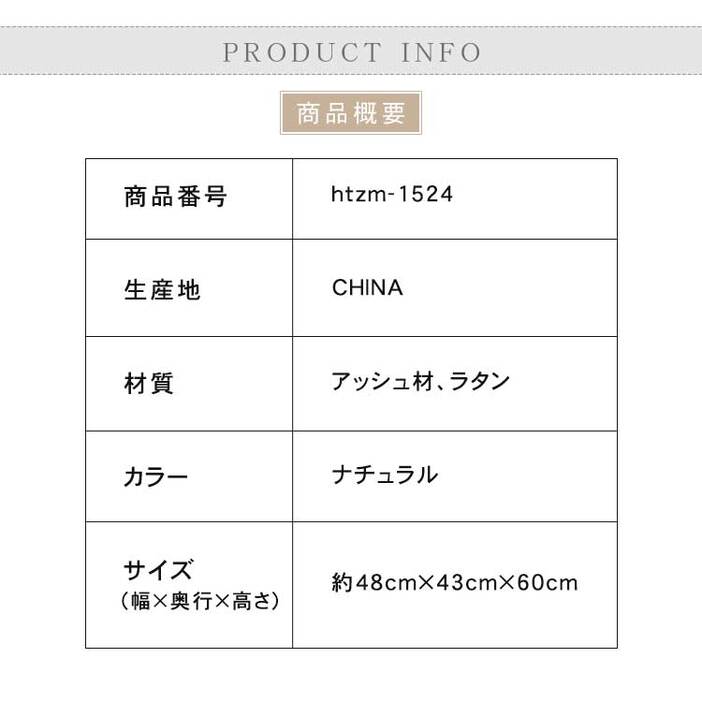 PRODUCT INFO

商品概要

| 商品番号 | htzm-1524 |
|---|---|
| 生産地 | CHINA |
| 材質 | アッシュ材、ラタン |
| カラー | ナチュラル |
| サイズ（幅×奥行×高さ） | 約48cm×43cm×60cm |